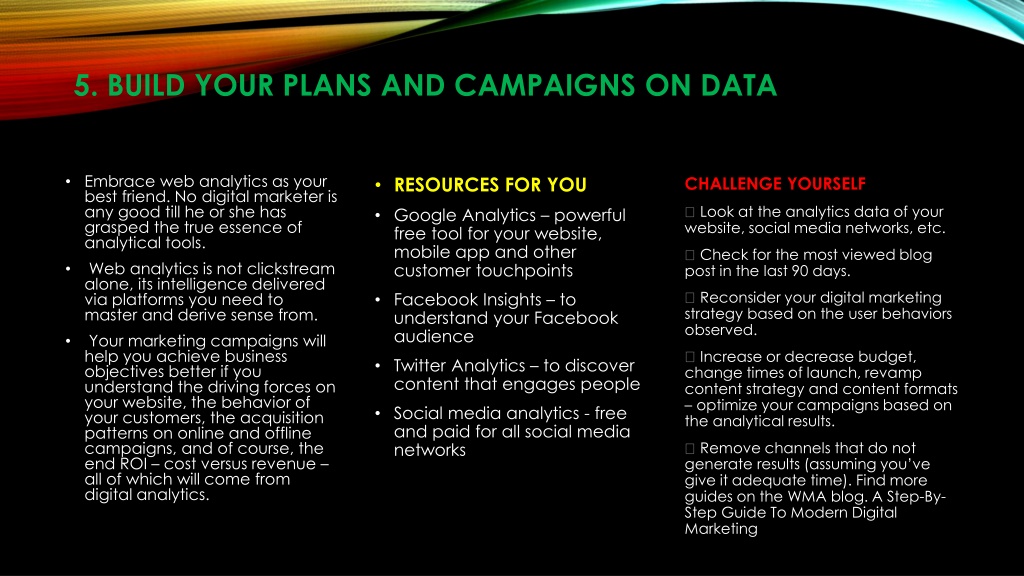 5. BUILD YOUR PLANS AND CAMPAIGNS ON DATA

• Embrace web analytics as your best friend. No digital marketer is any good till he or she has grasped the true essence of analytical tools.

• Web analytics is not clickstream alone, its intelligence delivered via platforms you need to master and derive sense from.

• Your marketing campaigns will help you achieve business objectives better if you understand the driving forces on your website, the behavior of your customers, the acquisition patterns on online and offline campaigns, and of course, the end ROI – cost versus revenue – all of which will come from digital analytics.

• RESOURCES FOR YOU

• Google Analytics – powerful free tool for your website, mobile app and other customer touchpoints

• Facebook Insights – to understand your Facebook audience

• Twitter Analytics – to discover content that engages people

• Social media analytics - free and paid for all social media networks

CHALLENGE YOURSELF

 Look at the analytics data of your website, social media networks, etc.

 Check for the most viewed blog post in the last 90 days.

 Reconsider your digital marketing strategy based on the user behaviors observed.

 Increase or decrease budget, change times of launch, revamp content strategy and content formats – optimize your campaigns based on the analytical results.

 Remove channels that do not generate results (assuming you've give it adequate time). Find more guides on the WMA blog. A Step-By-Step Guide To Modern Digital Marketing